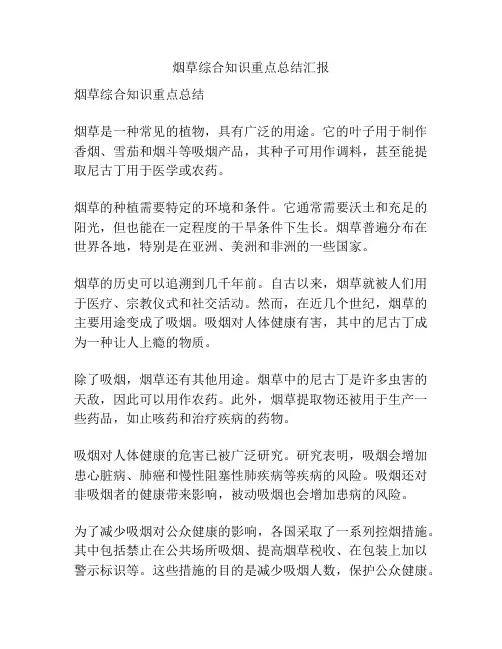 烟草综合知识重点总结汇报

烟草综合知识重点总结

烟草是一种常见的植物，具有广泛的用途。它的叶子用于制作香烟、雪茄和烟斗等吸烟产品，其种子可用作调料，甚至能提取尼古丁用于医学或农药。

烟草的种植需要特定的环境和条件。它通常需要沃土和充足的阳光，但也能在一定程度的干旱条件下生长。烟草普遍分布在世界各地，特别是在亚洲、美洲和非洲的一些国家。

烟草的历史可以追溯到几千年前。自古以来，烟草就被人们用于医疗、宗教仪式和社交活动。然而，在近几个世纪，烟草的主要用途变成了吸烟。吸烟对人体健康有害，其中的尼古丁成为一种让人上瘾的物质。

除了吸烟，烟草还有其他用途。烟草中的尼古丁是许多虫害的天敌，因此可以用作农药。此外，烟草提取物还被用于生产一些药品，如止咳药和治疗疾病的药物。

吸烟对人体健康的危害已被广泛研究。研究表明，吸烟会增加患心脏病、肺癌和慢性阻塞性肺疾病等疾病的风险。吸烟还对非吸烟者的健康带来影响，被动吸烟也会增加患病的风险。

为了减少吸烟对公众健康的影响，各国采取了一系列控烟措施。其中包括禁止在公共场所吸烟、提高烟草税收、在包装上加以警示标识等。这些措施的目的是减少吸烟人数，保护公众健康。